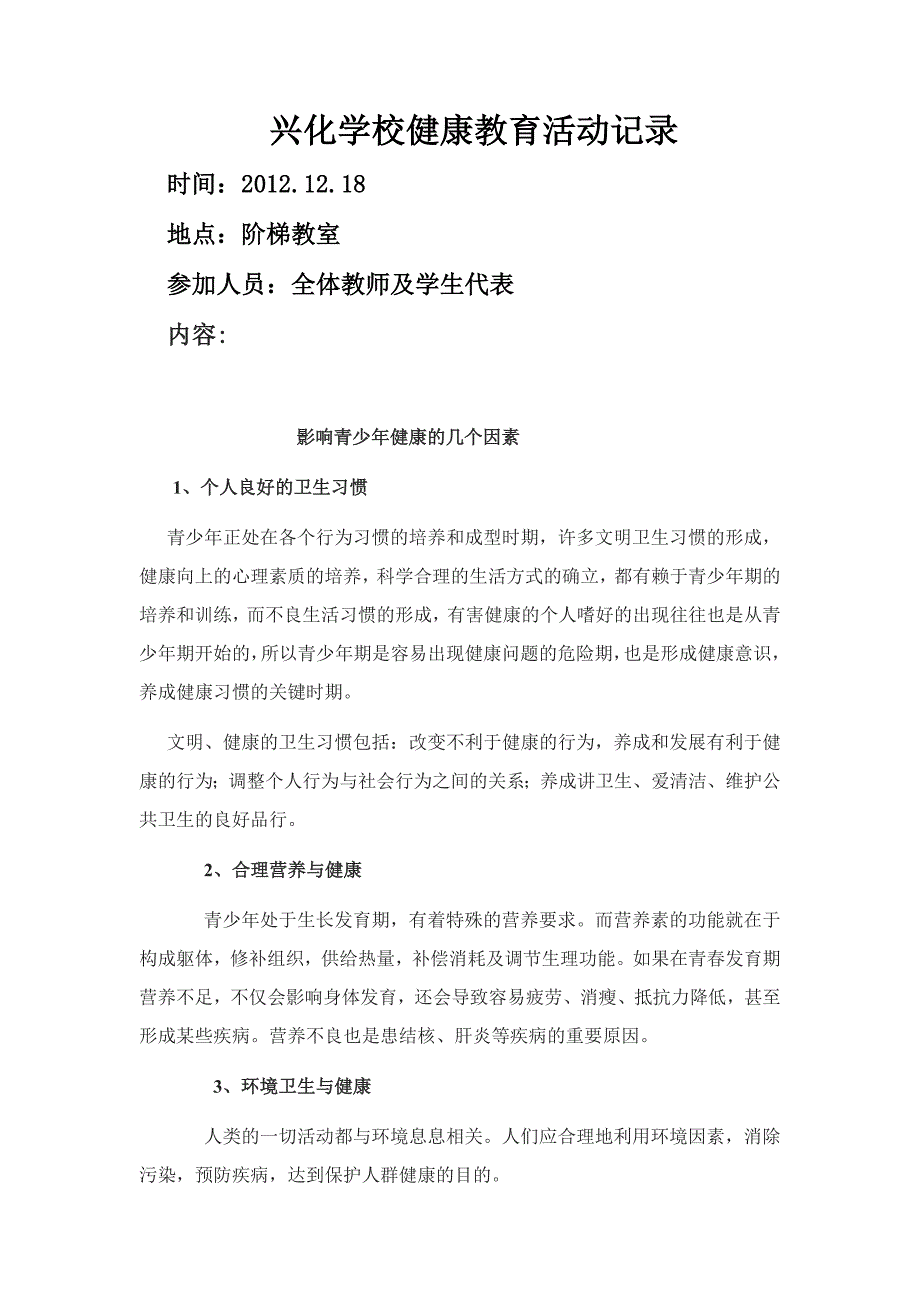 兴化学校健康教育活动记录

时间：2012.12.18

地点：阶梯教室

参加人员：全体教师及学生代表

内容：

影响青少年健康的几个因素

1、个人良好的卫生习惯

青少年正处在各个行为习惯的培养和成型时期，许多文明卫生习惯的形成，健康向上的心理素质的培养，科学合理的生活方式的确立，都有赖于青少年期的培养和训练，而不良生活习惯的形成，有害健康的个人嗜好的出现往往也是从青少年期开始的，所以青少年期是容易出现健康问题的危险期，也是形成健康意识，养成健康习惯的关键时期。

文明、健康的卫生习惯包括：改变不利于健康的行为，养成和发展有利于健康的行为；调整个人行为与社会行为之间的关系；养成讲卫生、爱清洁、维护公共卫生的良好品行。

2、合理营养与健康

青少年处于生长发育期，有着特殊的营养要求。而营养素的功能就在于构成躯体，修补组织，供给热量，补偿消耗及调节生理功能。如果在青春发育期营养不足，不仅会影响身体发育，还会导致容易疲劳、消瘦、抵抗力降低，甚至形成某些疾病。营养不良也是患结核、肝炎等疾病的重要原因。

3、环境卫生与健康

人类的一切活动都与环境息息相关。人们应合理地利用环境因素，消除污染，预防疾病，达到保护人群健康的目的。